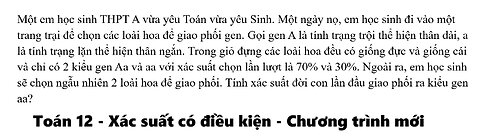 Một em học sinh THPT A vừa yêu Toán vừa yêu Sinh. Một ngày nọ, em học sinh đi vào một trang trại để chọn các loài hoa để giao phối gen. Gọi gen A là tính trạng trội thể hiện thân dài, a là tính trạng lặn thể hiện thân ngắn. Trong giỏ đựng các loài hoa đều có giống đực và giống cái và chỉ có 2 kiểu gen Aa và aa với xác suất chọn lần lượt là 70% và 30%. Ngoài ra, em học sinh sẽ chọn ngẫu nhiên 2 loài hoa để giao phối. Tính xác suất đời con lần đầu giao phối ra kiểu gen aa?

Toán 12 - Xác suất có điều kiện - Chương trình mới